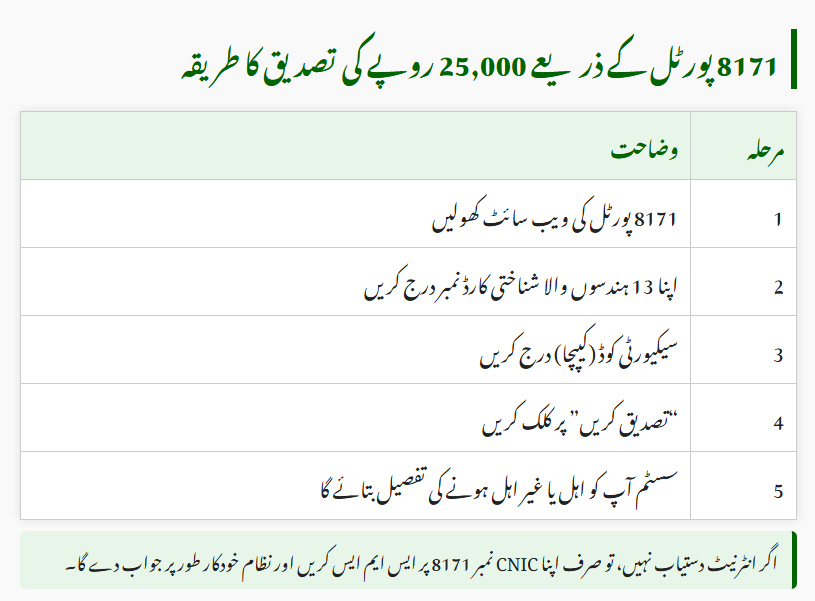 8171 پورٹل کے ذریعے 25,000 روپے کی تصدیق کا طریقہ

| مرحلہ | وضاحت |
|---|---|
| 1 | 8171 پورٹل کی ویب سائٹ کھولیں |
| 2 | اپنا 13 ہندسوں والا شناختی کارڈ نمبر درج کریں |
| 3 | سیکیورٹی کوڈ (کیپچا) درج کریں |
| 4 | "تصدیق کریں" پر کلک کریں |
| 5 | سسٹم آپ کو اہل یا غیر اہل ہونے کی تفصیل بتائے گا |

اگر انٹرنیٹ دستیاب نہیں، تو صرف اپنا CNIC نمبر 8171 پر ایس ایم ایس کریں اور نظام خودکار طور پر جواب دے گا۔